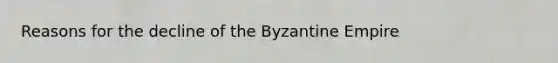 Reasons for the decline of the Byzantine Empire